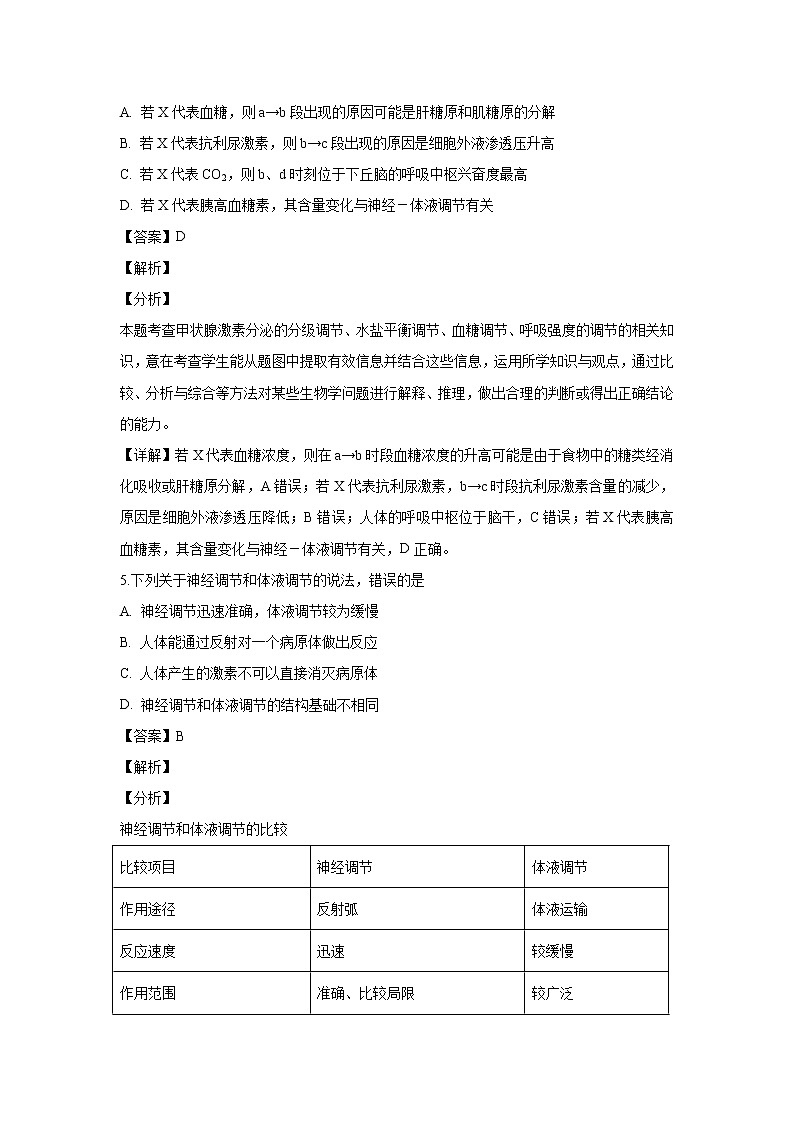 A. 若 X 代表血糖，则 a→b 段出现的原因可能是肝糖原和肌糖原的分解

B. 若 X 代表抗利尿激素，则 b→c 段出现的原因是细胞外液渗透压升高

C. 若 X 代表 $CO_2$，则 b、d 时刻位于下丘脑的呼吸中枢兴奋度最高

D. 若 X 代表胰高血糖素，其含量变化与神经－体液调节有关

【答案】D

【解析】

【分析】

本题考查甲状腺激素分泌的分级调节、水盐平衡调节、血糖调节、呼吸强度的调节的相关知识，意在考查学生能从题图中提取有效信息并结合这些信息，运用所学知识与观点，通过比较、分析与综合等方法对某些生物学问题进行解释、推理，做出合理的判断或得出正确结论的能力。

【详解】若 X 代表血糖浓度，则在 a→b 时段血糖浓度的升高可能是由于食物中的糖类经消化吸收或肝糖原分解，A 错误；若 X 代表抗利尿激素，b→c 时段抗利尿激素含量的减少，原因是细胞外液渗透压降低；B 错误；人体的呼吸中枢位于脑干，C 错误；若 X 代表胰高血糖素，其含量变化与神经－体液调节有关，D 正确。

5.下列关于神经调节和体液调节的说法，错误的是

A. 神经调节迅速准确，体液调节较为缓慢

B. 人体能通过反射对一个病原体做出反应

C. 人体产生的激素不可以直接消灭病原体

D. 神经调节和体液调节的结构基础不相同

【答案】B

【解析】

【分析】

神经调节和体液调节的比较

| 比较项目 | 神经调节 | 体液调节 |
|---|---|---|
| 作用途径 | 反射弧 | 体液运输 |
| 反应速度 | 迅速 | 较缓慢 |
| 作用范围 | 准确、比较局限 | 较广泛 |